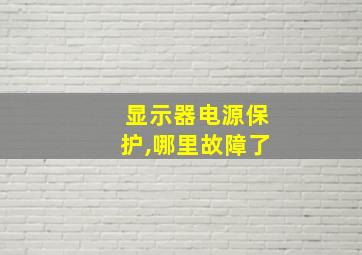 显示器电源保护,哪里故障了